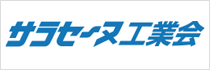 サラセーヌ工業会